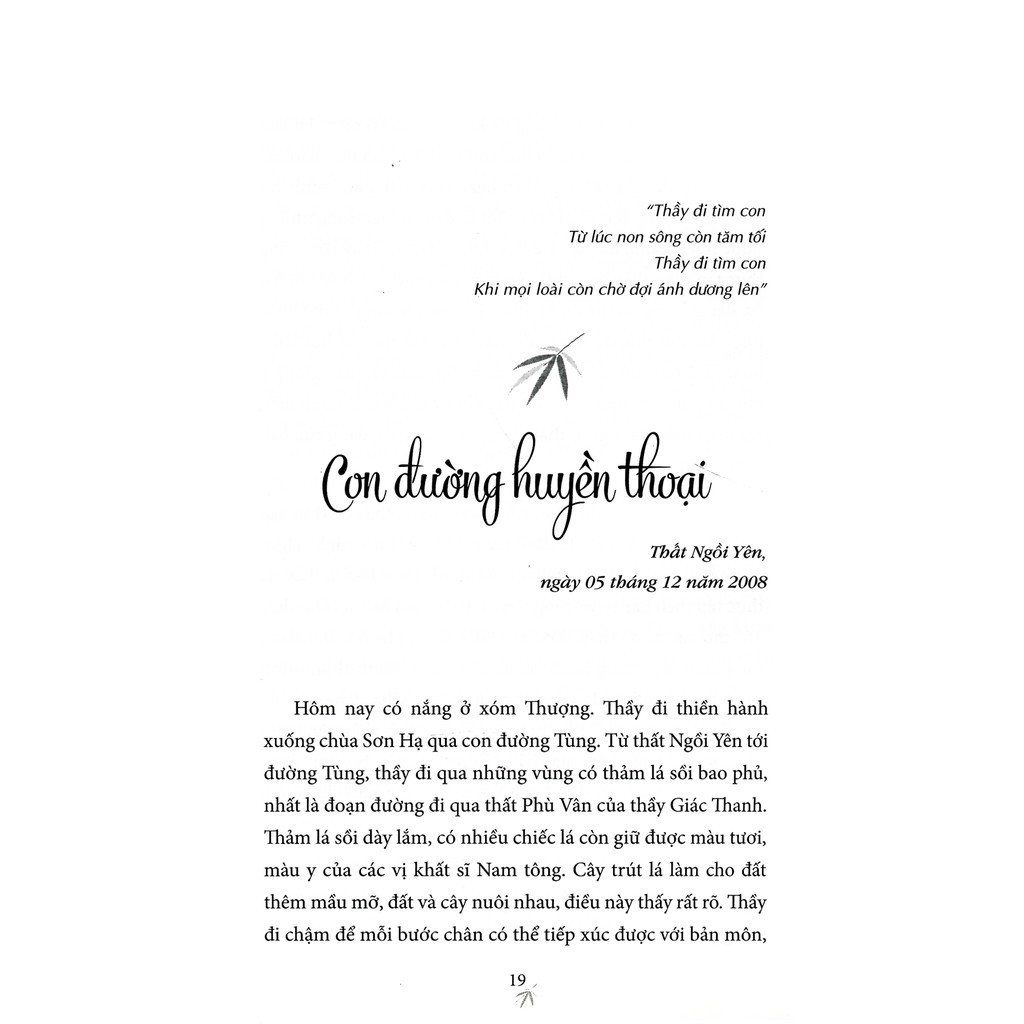 "Thầy đi tìm con
Từ lúc non sông còn tăm tối
Thầy đi tìm con
Khi mọi loài còn chờ đợi ánh dương lên"

Con đường huyền thoại

Thất Ngồi Yên,
ngày 05 tháng 12 năm 2008

Hôm nay có nắng ở xóm Thượng. Thầy đi thiền hành xuống chùa Sơn Hạ qua con đường Tùng. Từ thất Ngồi Yên tới đường Tùng, thầy đi qua những vùng có thảm lá sồi bao phủ, nhất là đoạn đường đi qua thất Phù Vân của thầy Giác Thanh. Thảm lá sồi dày lắm, có nhiều chiếc lá còn giữ được màu tươi, màu y của các vị khất sĩ Nam tông. Cây trút lá làm cho đất thêm mầu mỡ, đất và cây nuôi nhau, điều này thấy rất rõ. Thầy đi chậm để mỗi bước chân có thể tiếp xúc được với bản môn,

19